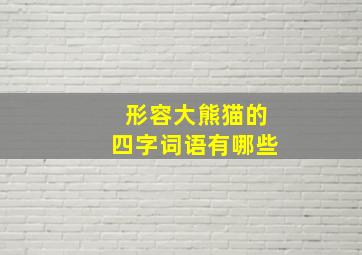 形容大熊猫的
四字词语有哪些